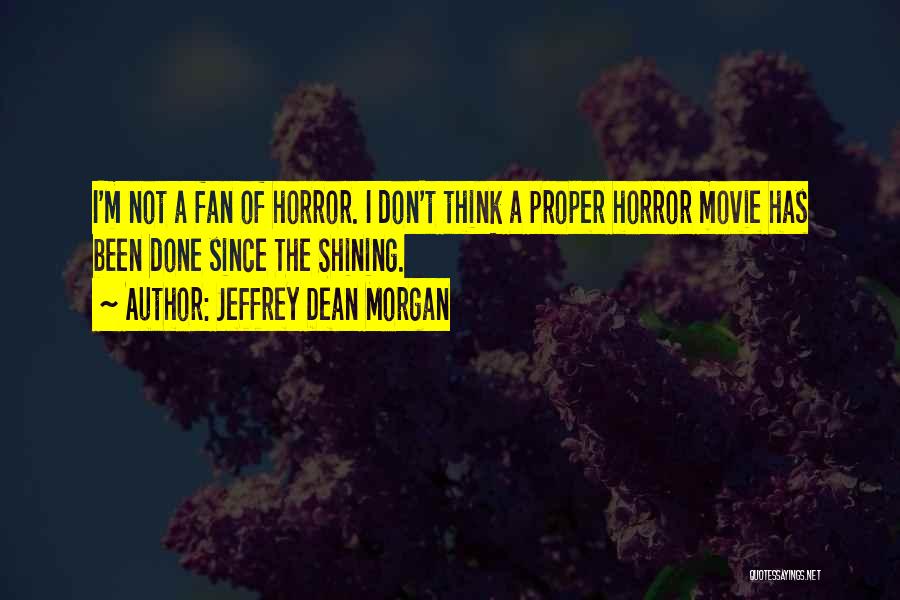 I'M NOT A FAN OF HORROR. I DON'T THINK A PROPER HORROR MOVIE HAS BEEN DONE SINCE THE SHINING.

~ AUTHOR: JEFFREY DEAN MORGAN

QUOTESSAYINGS.NET